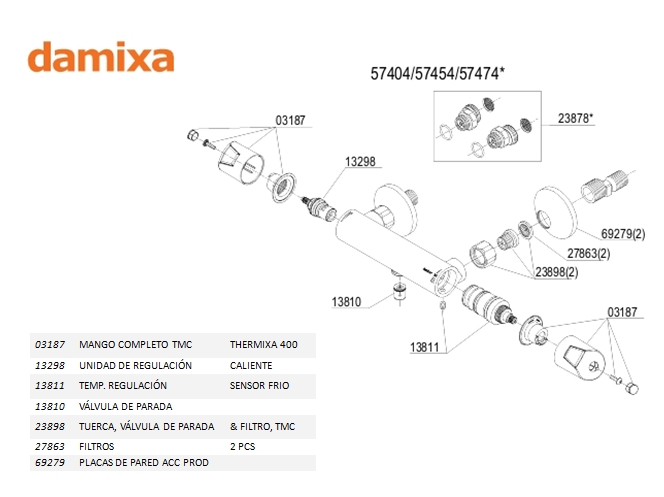 damixa

57404/57454/57474*

23878*

03187

13298

69279(2)

27863(2)

23898(2)

13810

03187

13811

| 03187 | MANGO COMPLETO TMC | THERMIXA 400 |
|---|---|---|
| 13298 | UNIDAD DE REGULACIÓN | CALIENTE |
| 13811 | TEMP. REGULACIÓN | SENSOR FRIO |
| 13810 | VÁLVULA DE PARADA | |
| 23898 | TUERCA, VÁLVULA DE PARADA | & FILTRO, TMC |
| 27863 | FILTROS | 2 PCS |
| 69279 | PLACAS DE PARED ACC PROD | |